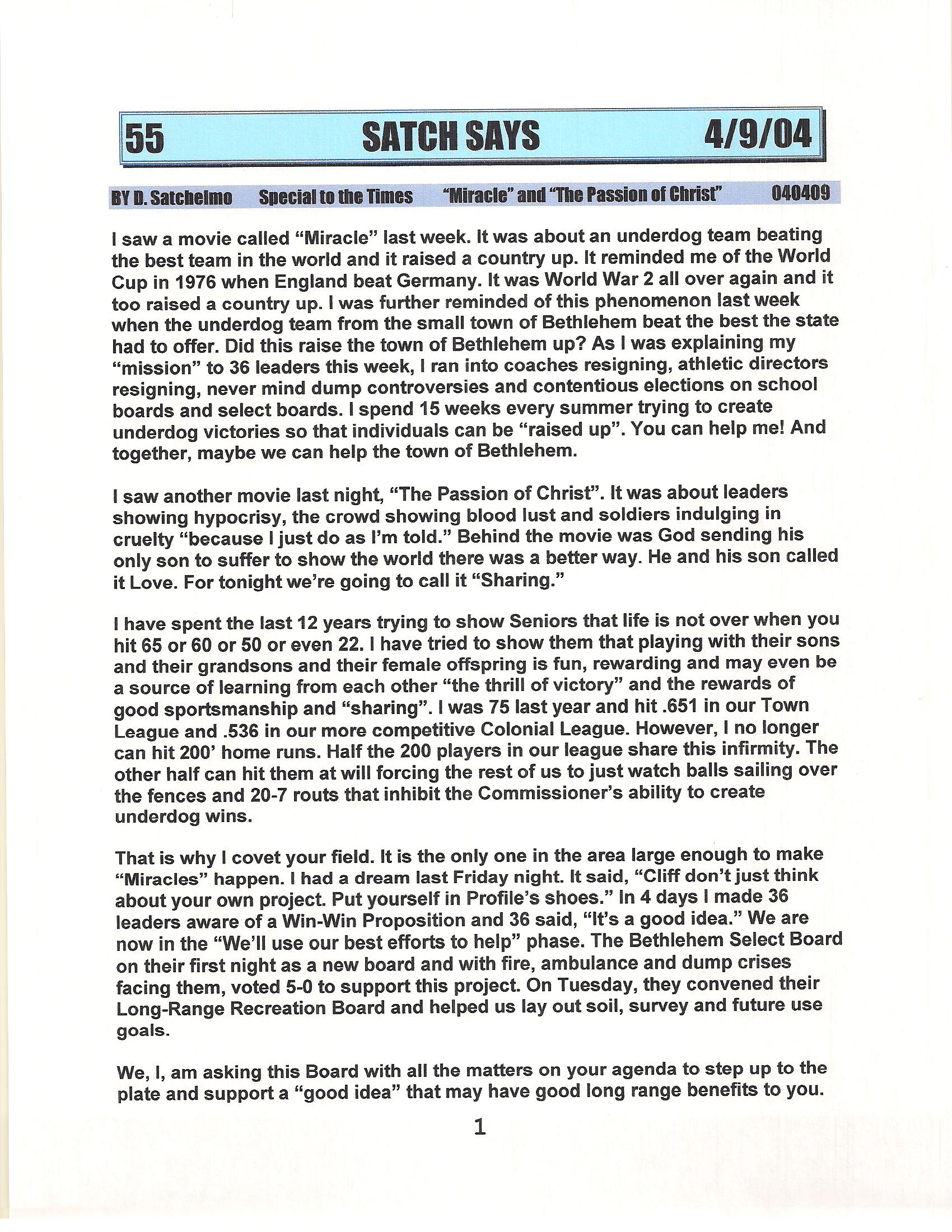 55 SATCH SAYS 4/9/04

BY D. Satchelmo Special to the Times "Miracle" and "The Passion of Christ" 040409

I saw a movie called "Miracle" last week. It was about an underdog team beating the best team in the world and it raised a country up. It reminded me of the World Cup in 1976 when England beat Germany. It was World War 2 all over again and it too raised a country up. I was further reminded of this phenomenon last week when the underdog team from the small town of Bethlehem beat the best the state had to offer. Did this raise the town of Bethlehem up? As I was explaining my "mission" to 36 leaders this week, I ran into coaches resigning, athletic directors resigning, never mind dump controversies and contentious elections on school boards and select boards. I spend 15 weeks every summer trying to create underdog victories so that individuals can be "raised up". You can help me! And together, maybe we can help the town of Bethlehem.

I saw another movie last night, "The Passion of Christ". It was about leaders showing hypocrisy, the crowd showing blood lust and soldiers indulging in cruelty "because I just do as I'm told." Behind the movie was God sending his only son to suffer to show the world there was a better way. He and his son called it Love. For tonight we're going to call it "Sharing."

I have spent the last 12 years trying to show Seniors that life is not over when you hit 65 or 60 or 50 or even 22. I have tried to show them that playing with their sons and their grandsons and their female offspring is fun, rewarding and may even be a source of learning from each other "the thrill of victory" and the rewards of good sportsmanship and "sharing". I was 75 last year and hit .651 in our Town League and .536 in our more competitive Colonial League. However, I no longer can hit 200' home runs. Half the 200 players in our league share this infirmity. The other half can hit them at will forcing the rest of us to just watch balls sailing over the fences and 20-7 routs that inhibit the Commissioner's ability to create underdog wins.

That is why I covet your field. It is the only one in the area large enough to make "Miracles" happen. I had a dream last Friday night. It said, "Cliff don't just think about your own project. Put yourself in Profile's shoes." In 4 days I made 36 leaders aware of a Win-Win Proposition and 36 said, "It's a good idea." We are now in the "We'll use our best efforts to help" phase. The Bethlehem Select Board on their first night as a new board and with fire, ambulance and dump crises facing them, voted 5-0 to support this project. On Tuesday, they convened their Long-Range Recreation Board and helped us lay out soil, survey and future use goals.

We, I, am asking this Board with all the matters on your agenda to step up to the plate and support a "good idea" that may have good long range benefits to you.

1